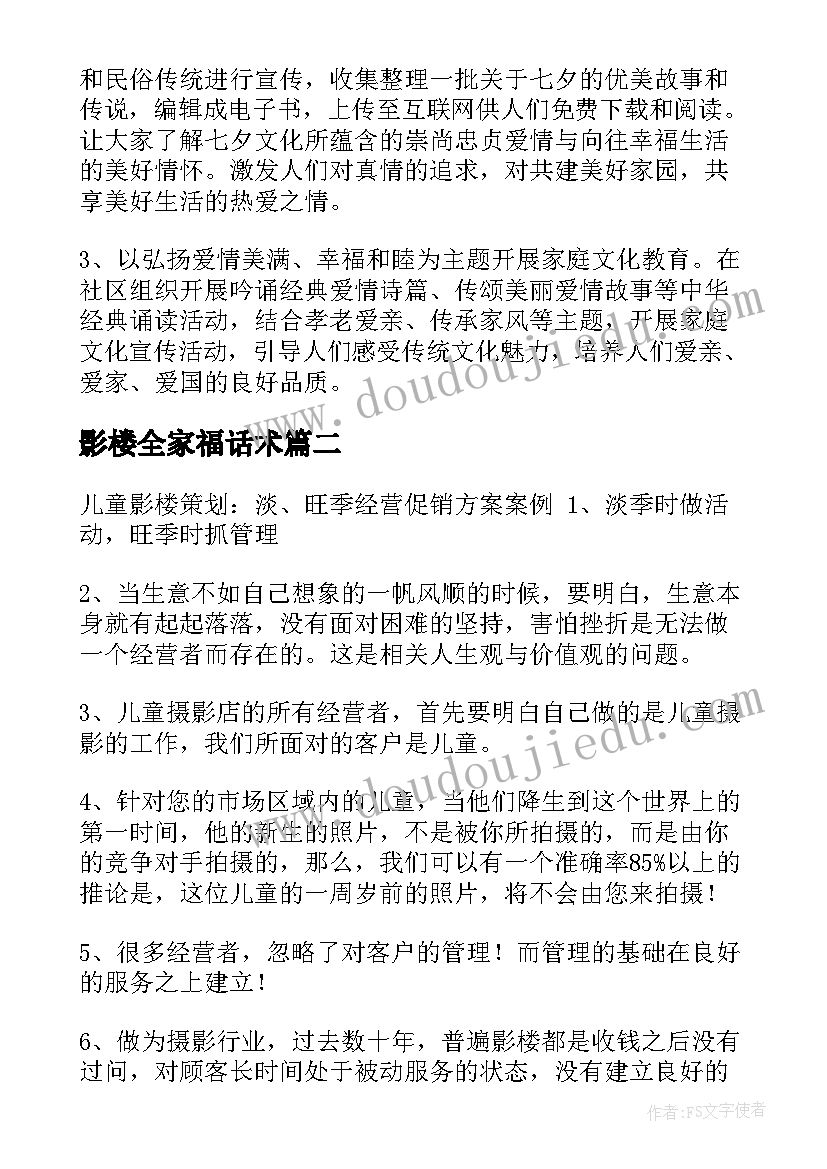 和民俗传统进行宣传，收集整理一批关于七夕的优美故事和传说，编辑成电子书，上传至互联网供人们免费下载和阅读。让大家了解七夕文化所蕴含的崇尚忠贞爱情与向往幸福生活的美好情怀。激发人们对真情的追求，对共建美好家园，共享美好生活的热爱之情。

3、以弘扬爱情美满、幸福和睦为主题开展家庭文化教育。在社区组织开展吟诵经典爱情诗篇、传颂美丽爱情故事等中华经典诵读活动，结合孝老爱亲、传承家风等主题，开展家庭文化宣传活动，引导人们感受传统文化魅力，培养人们爱亲、爱家、爱国的良好品质。

www.doudoujiedu.com

影楼全家福话术篇二

儿童影楼策划：淡、旺季经营促销方案案例 1、淡季时做活动，旺季时抓管理

2、当生意不如自己想象的一帆风顺的时候，要明白，生意本身就有起起落落，没有面对困难的坚持，害怕挫折是无法做一个经营者而存在的。这是相关人生观与价值观的问题。

3、儿童摄影店的所有经营者，首先要明白自己做的是儿童摄影的工作，我们所面对的客户是儿童。

www.doudoujiedu.com

4、针对您的市场区域内的儿童，当他们降生到这个世界上的第一时间，他的新生的照片，不是被你所拍摄的，而是由你的竞争对手拍摄的，那么，我们可以有一个准确率85%以上的推论是，这位儿童的一周岁前的照片，将不会由您来拍摄！

5、很多经营者，忽略了对客户的管理！而管理的基础在良好的服务之上建立！

6、做为摄影行业，过去数十年，普遍影楼都是收钱之后没有过问，对顾客长时间处于被动服务的状态，没有建立良好的

作者：FS文字使者